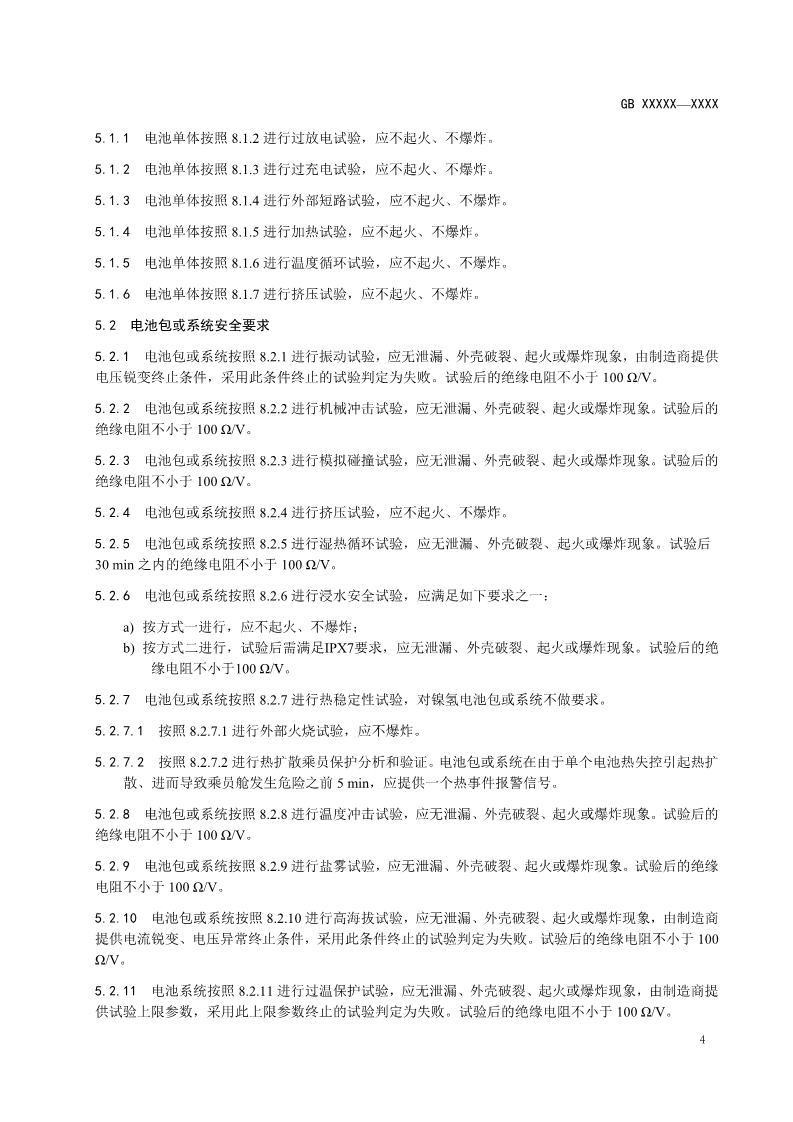 GB XXXXX—XXXX

5.1.1 电池单体按照 8.1.2 进行过放电试验，应不起火、不爆炸。

5.1.2 电池单体按照 8.1.3 进行过充电试验，应不起火、不爆炸。

5.1.3 电池单体按照 8.1.4 进行外部短路试验，应不起火、不爆炸。

5.1.4 电池单体按照 8.1.5 进行加热试验，应不起火、不爆炸。

5.1.5 电池单体按照 8.1.6 进行温度循环试验，应不起火、不爆炸。

5.1.6 电池单体按照 8.1.7 进行挤压试验，应不起火、不爆炸。

5.2 电池包或系统安全要求

5.2.1 电池包或系统按照 8.2.1 进行振动试验，应无泄漏、外壳破裂、起火或爆炸现象，由制造商提供电压锐变终止条件，采用此条件终止的试验判定为失败。试验后的绝缘电阻不小于 100 Ω/V。

5.2.2 电池包或系统按照 8.2.2 进行机械冲击试验，应无泄漏、外壳破裂、起火或爆炸现象。试验后的绝缘电阻不小于 100 Ω/V。

5.2.3 电池包或系统按照 8.2.3 进行模拟碰撞试验，应无泄漏、外壳破裂、起火或爆炸现象。试验后的绝缘电阻不小于 100 Ω/V。

5.2.4 电池包或系统按照 8.2.4 进行挤压试验，应不起火、不爆炸。

5.2.5 电池包或系统按照 8.2.5 进行湿热循环试验，应无泄漏、外壳破裂、起火或爆炸现象。试验后 30 min 之内的绝缘电阻不小于 100 Ω/V。

5.2.6 电池包或系统按照 8.2.6 进行浸水安全试验，应满足如下要求之一：

a) 按方式一进行，应不起火、不爆炸；
b) 按方式二进行，试验后需满足IPX7要求，应无泄漏、外壳破裂、起火或爆炸现象。试验后的绝缘电阻不小于100 Ω/V。

5.2.7 电池包或系统按照 8.2.7 进行热稳定性试验，对镍氢电池包或系统不做要求。

5.2.7.1 按照 8.2.7.1 进行外部火烧试验，应不爆炸。

5.2.7.2 按照 8.2.7.2 进行热扩散乘员保护分析和验证。电池包或系统在由于单个电池热失控引起热扩散、进而导致乘员舱发生危险之前 5 min，应提供一个热事件报警信号。

5.2.8 电池包或系统按照 8.2.8 进行温度冲击试验，应无泄漏、外壳破裂、起火或爆炸现象。试验后的绝缘电阻不小于 100 Ω/V。

5.2.9 电池包或系统按照 8.2.9 进行盐雾试验，应无泄漏、外壳破裂、起火或爆炸现象。试验后的绝缘电阻不小于 100 Ω/V。

5.2.10 电池包或系统按照 8.2.10 进行高海拔试验，应无泄漏、外壳破裂、起火或爆炸现象，由制造商提供电流锐变、电压异常终止条件，采用此条件终止的试验判定为失败。试验后的绝缘电阻不小于 100 Ω/V。

5.2.11 电池系统按照 8.2.11 进行过温保护试验，应无泄漏、外壳破裂、起火或爆炸现象，由制造商提供试验上限参数，采用此上限参数终止的试验判定为失败。试验后的绝缘电阻不小于 100 Ω/V。

4